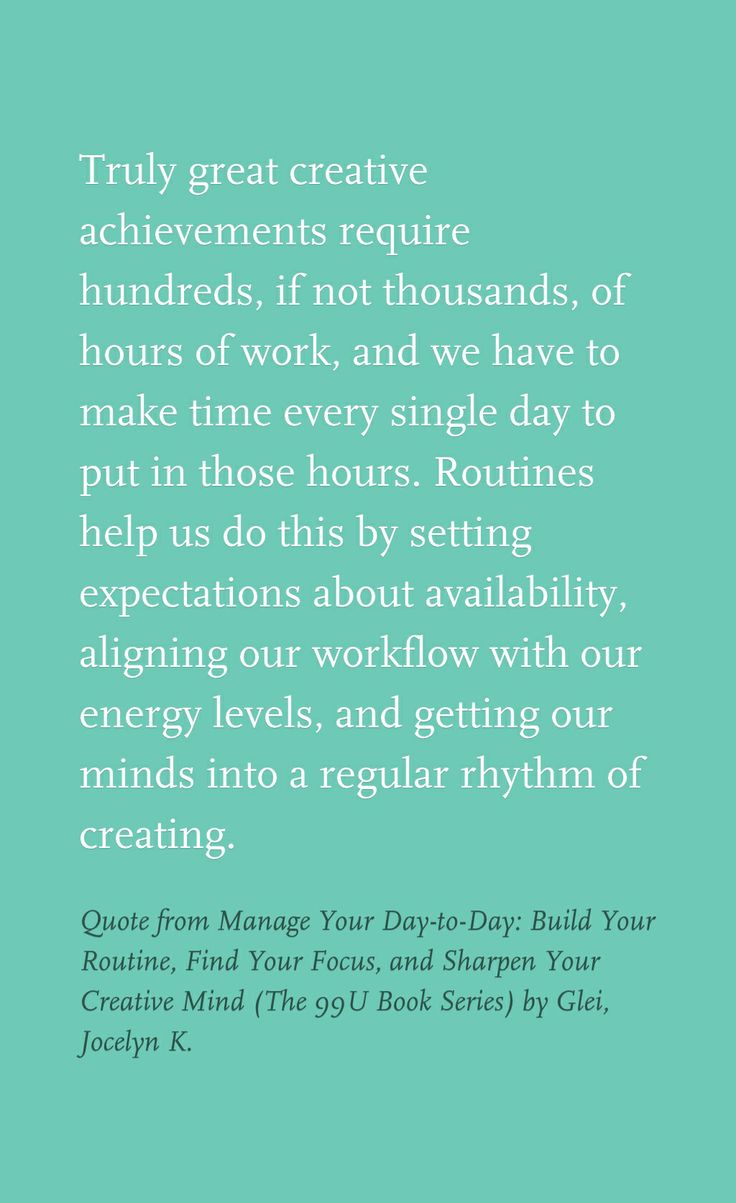 Truly great creative achievements require hundreds, if not thousands, of hours of work, and we have to make time every single day to put in those hours. Routines help us do this by setting expectations about availability, aligning our workflow with our energy levels, and getting our minds into a regular rhythm of creating.

Quote from Manage Your Day-to-Day: Build Your Routine, Find Your Focus, and Sharpen Your Creative Mind (The 99U Book Series) by Glei, Jocelyn K.